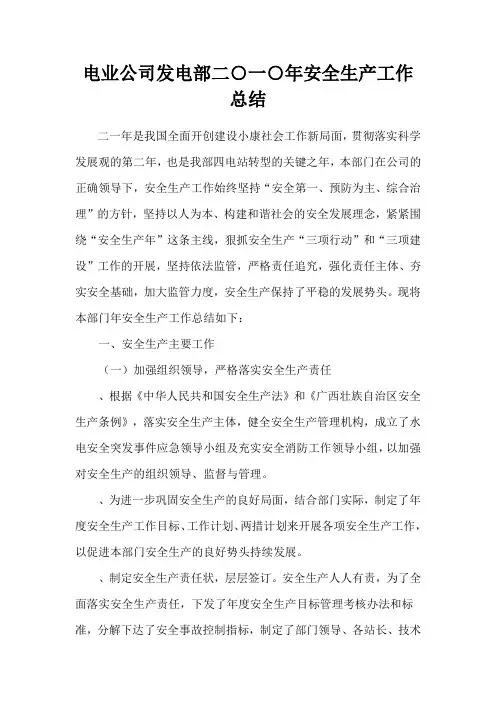 电业公司发电部二〇一〇年安全生产工作总结

二一年是我国全面开创建设小康社会工作新局面，贯彻落实科学发展观的第二年，也是我部四电站转型的关键之年，本部门在公司的正确领导下，安全生产工作始终坚持“安全第一、预防为主、综合治理”的方针，坚持以人为本、构建和谐社会的安全发展理念，紧紧围绕“安全生产年”这条主线，狠抓安全生产“三项行动”和“三项建设”工作的开展，坚持依法监管，严格责任追究，强化责任主体、夯实安全基础，加大监管力度，安全生产保持了平稳的发展势头。现将本部门年安全生产工作总结如下：

一、安全生产主要工作

（一）加强组织领导，严格落实安全生产责任

、根据《中华人民共和国安全生产法》和《广西壮族自治区安全生产条例》，落实安全生产主体，健全安全生产管理机构，成立了水电安全突发事件应急领导小组及充实安全消防工作领导小组，以加强对安全生产的组织领导、监督与管理。

、为进一步巩固安全生产的良好局面，结合部门实际，制定了年度安全生产工作目标、工作计划、两措计划来开展各项安全生产工作，以促进本部门安全生产的良好势头持续发展。

、制定安全生产责任状，层层签订。安全生产人人有责，为了全面落实安全生产责任，下发了年度安全生产目标管理考核办法和标准，分解下达了安全事故控制指标，制定了部门领导、各站长、技术